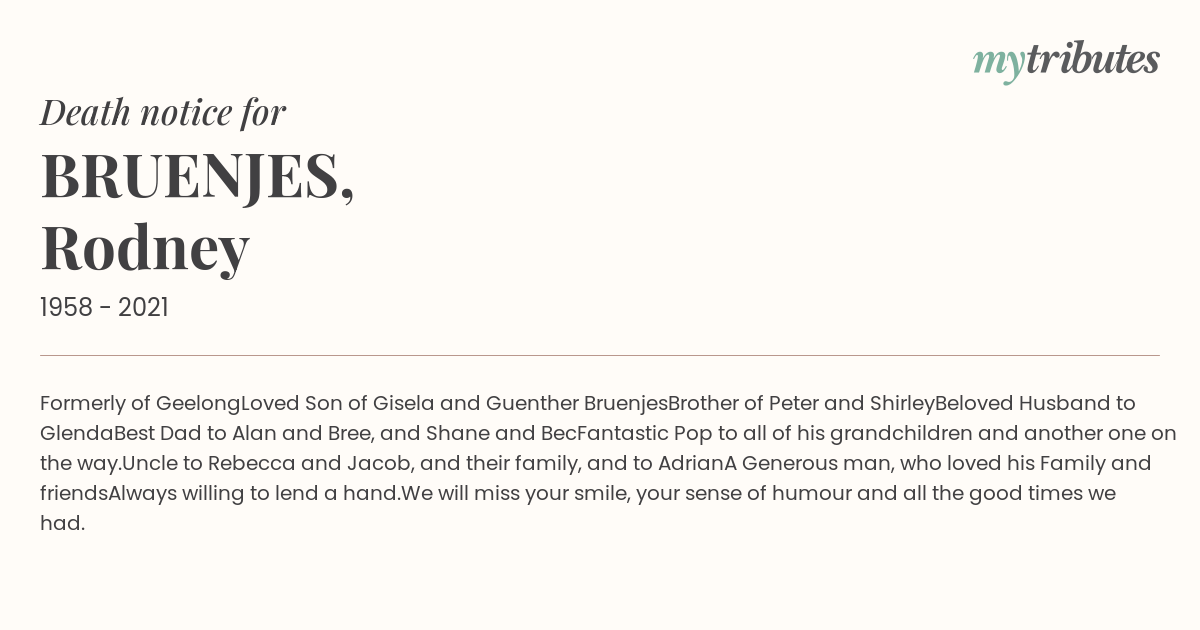 mytributes

Death notice for

BRUENJES, Rodney

1958 - 2021

Formerly of GeelongLoved Son of Gisela and Guenther BruenjesBrother of Peter and ShirleyBeloved Husband to GlendaBest Dad to Alan and Bree, and Shane and BecFantastic Pop to all of his grandchildren and another one on the way.Uncle to Rebecca and Jacob, and their family, and to AdrianA Generous man, who loved his Family and friendsAlways willing to lend a hand.We will miss your smile, your sense of humour and all the good times we had.